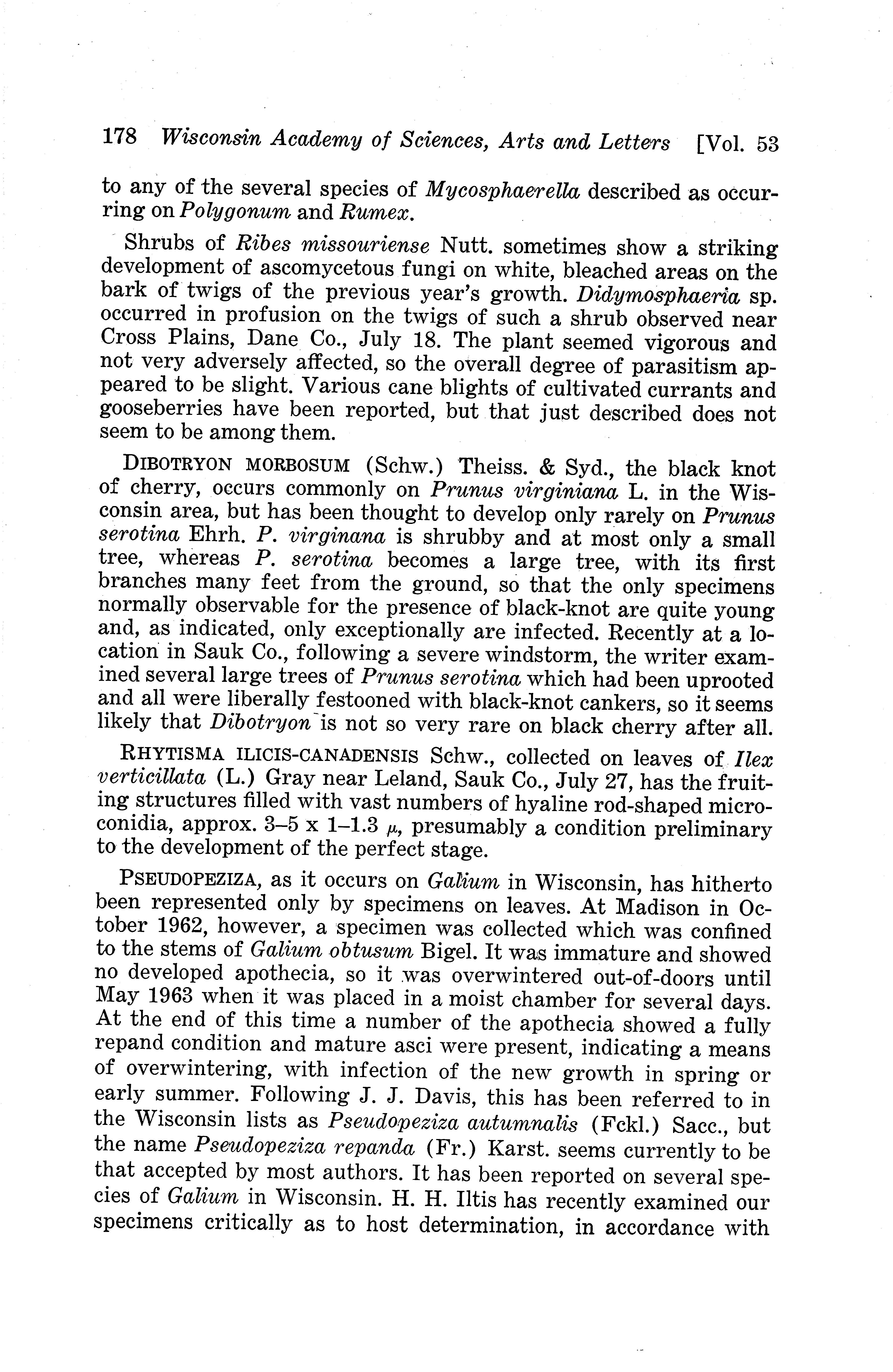 178 Wisconsin Academy of Sciences, Arts and Letters [Vol. 53

to any of the several species of Mycosphaerella described as occurring on Polygonum and Rumex.

Shrubs of Ribes missouriense Nutt. sometimes show a striking development of ascomycetous fungi on white, bleached areas on the bark of twigs of the previous year's growth. Didymosphaeria sp. occurred in profusion on the twigs of such a shrub observed near Cross Plains, Dane Co., July 18. The plant seemed vigorous and not very adversely affected, so the overall degree of parasitism appeared to be slight. Various cane blights of cultivated currants and gooseberries have been reported, but that just described does not seem to be among them.

DIBOTRYON MORBOSUM (Schw.) Theiss. & Syd., the black knot of cherry, occurs commonly on Prunus virginiana L. in the Wisconsin area, but has been thought to develop only rarely on Prunus serotina Ehrh. P. virginana is shrubby and at most only a small tree, whereas P. serotina becomes a large tree, with its first branches many feet from the ground, so that the only specimens normally observable for the presence of black-knot are quite young and, as indicated, only exceptionally are infected. Recently at a location in Sauk Co., following a severe windstorm, the writer examined several large trees of Prunus serotina which had been uprooted and all were liberally festooned with black-knot cankers, so it seems likely that Dibotryon is not so very rare on black cherry after all.

RHYTISMA ILICIS-CANADENSIS Schw., collected on leaves of Ilex verticillata (L.) Gray near Leland, Sauk Co., July 27, has the fruiting structures filled with vast numbers of hyaline rod-shaped microconidia, approx. 3–5 x 1–1.3 $\mu$, presumably a condition preliminary to the development of the perfect stage.

PSEUDOPEZIZA, as it occurs on Galium in Wisconsin, has hitherto been represented only by specimens on leaves. At Madison in October 1962, however, a specimen was collected which was confined to the stems of Galium obtusum Bigel. It was immature and showed no developed apothecia, so it was overwintered out-of-doors until May 1963 when it was placed in a moist chamber for several days. At the end of this time a number of the apothecia showed a fully repand condition and mature asci were present, indicating a means of overwintering, with infection of the new growth in spring or early summer. Following J. J. Davis, this has been referred to in the Wisconsin lists as Pseudopeziza autumnalis (Fckl.) Sacc., but the name Pseudopeziza repanda (Fr.) Karst. seems currently to be that accepted by most authors. It has been reported on several species of Galium in Wisconsin. H. H. Iltis has recently examined our specimens critically as to host determination, in accordance with